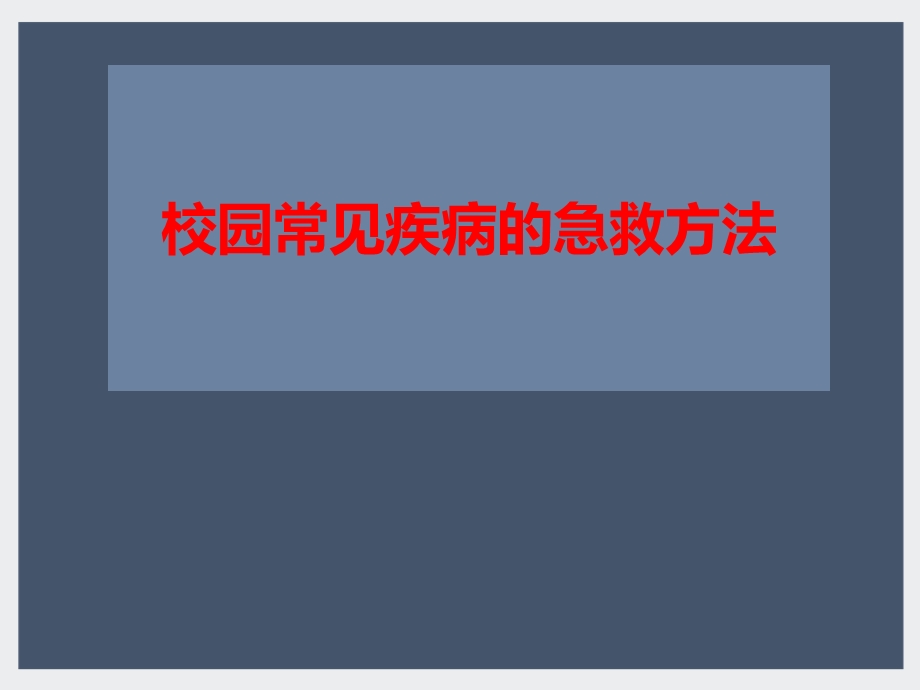 校园常见疾病的急救方法